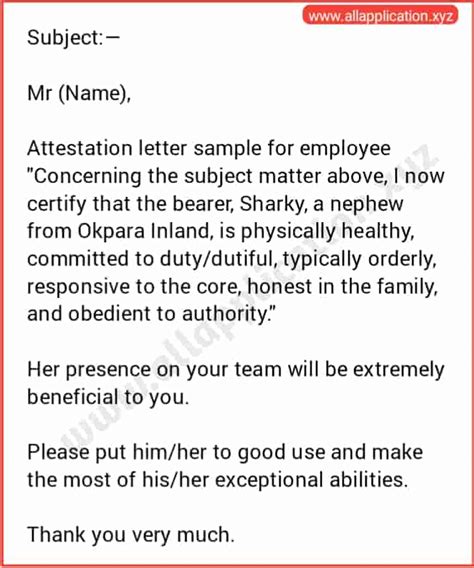 www.allapplication.xyz

Subject:—

Mr (Name),

Attestation letter sample for employee "Concerning the subject matter above, I now certify that the bearer, Sharky, a nephew from Okpara Inland, is physically healthy, committed to duty/dutiful, typically orderly, responsive to the core, honest in the family, and obedient to authority."

Her presence on your team will be extremely beneficial to you.

Please put him/her to good use and make the most of his/her exceptional abilities.

Thank you very much.

www.allapplication.xyz